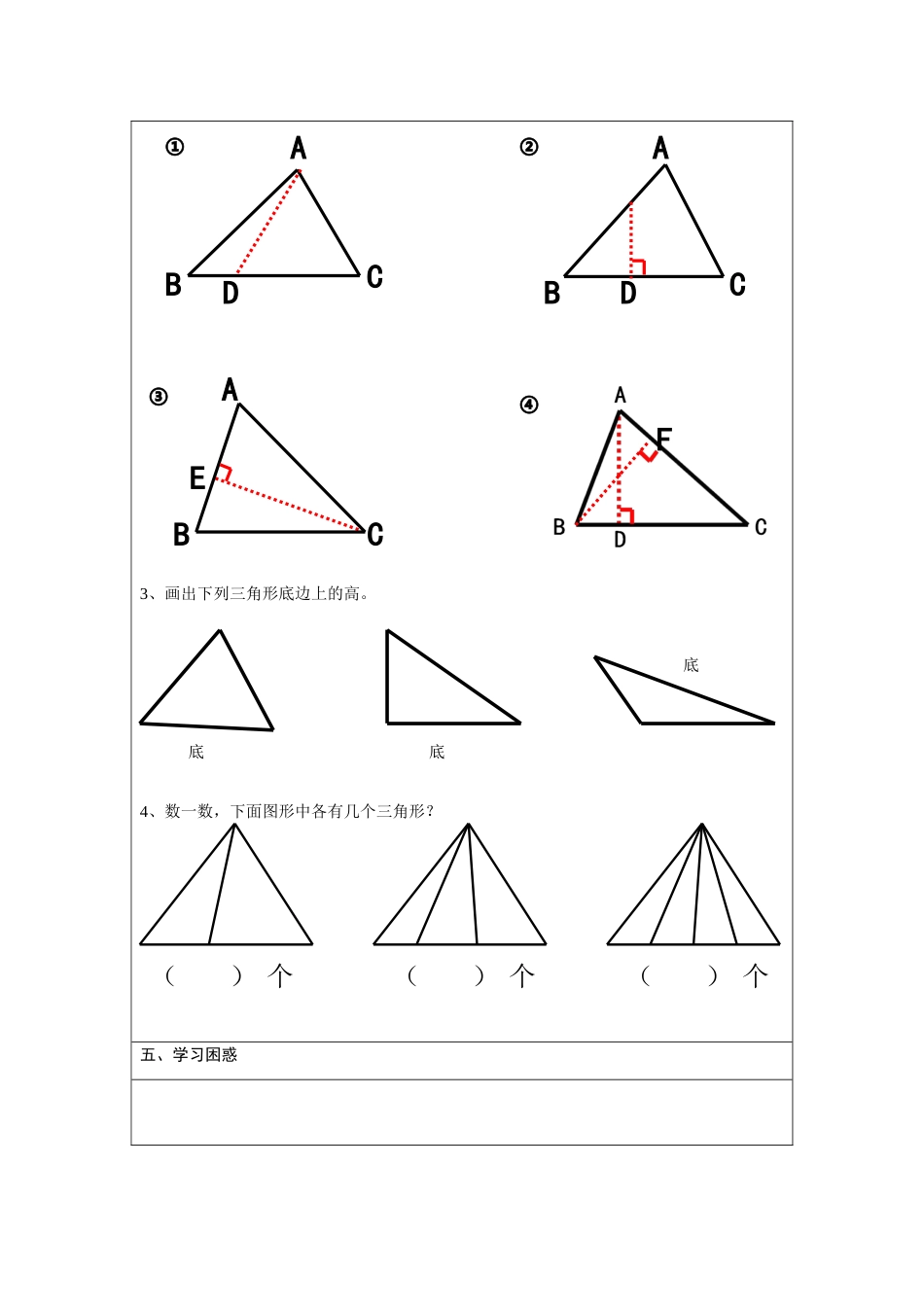 ①
A
B D C

②
A
B D C

③
A
E
B C

④
A
F
B D C

3、画出下列三角形底边上的高。

底

底

底

4、数一数，下面图形中各有几个三角形？

（　　）个　（　　）个　（　　）个

五、学习困惑